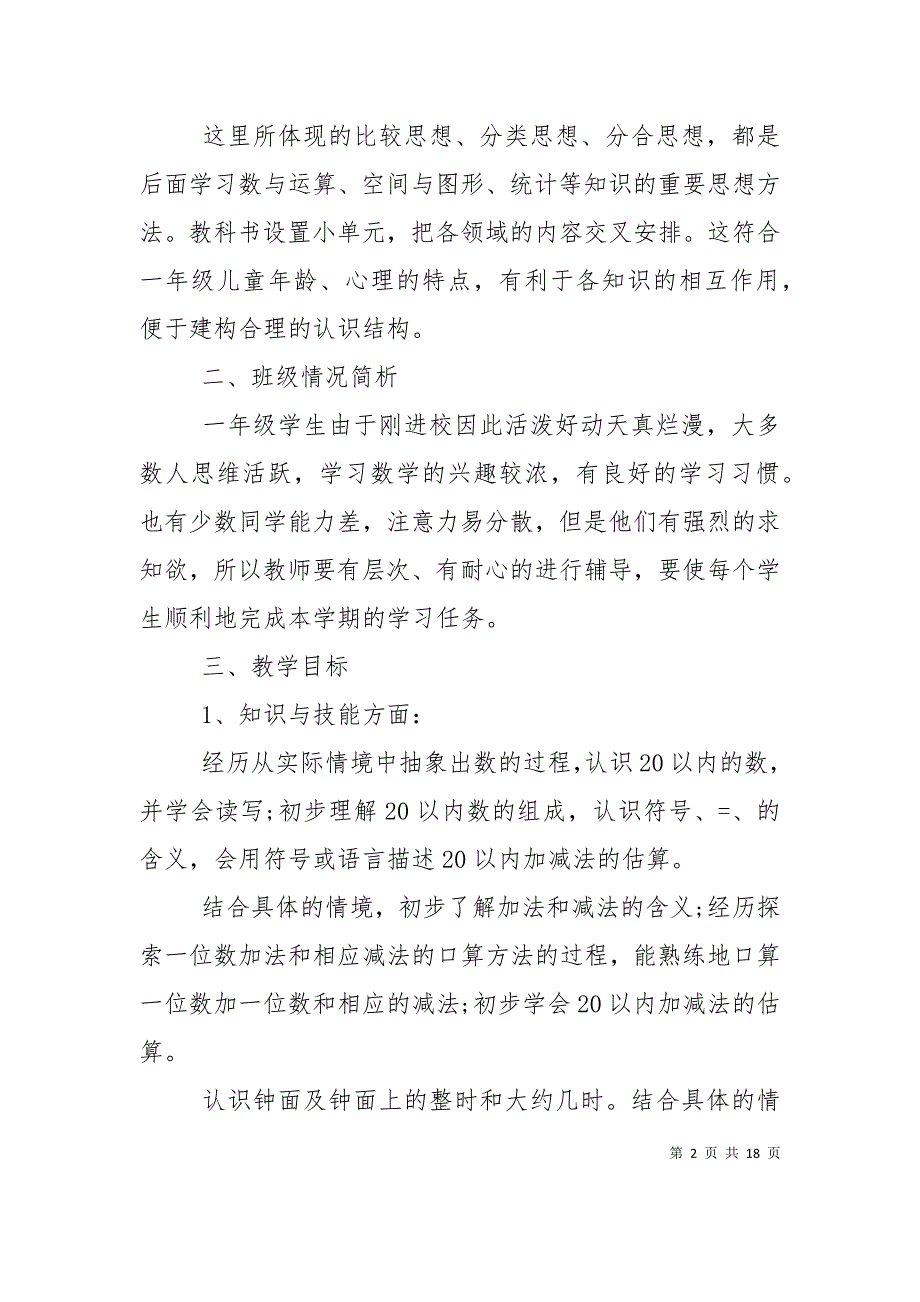 这里所体现的比较思想、分类思想、分合思想，都是后面学习数与运算、空间与图形、统计等知识的重要思想方法。教科书设置小单元，把各领域的内容交叉安排。这符合一年级儿童年龄、心理的特点，有利于各知识的相互作用，便于建构合理的认识结构。

二、班级情况简析

一年级学生由于刚进校因此活泼好动天真烂漫，大多数人思维活跃，学习数学的兴趣较浓，有良好的学习习惯。也有少数同学能力差，注意力易分散，但是他们有强烈的求知欲，所以教师要有层次、有耐心的进行辅导，要使每个学生顺利地完成本学期的学习任务。

三、教学目标

1、知识与技能方面：

经历从实际情境中抽象出数的过程，认识20以内的数，并学会读写;初步理解20以内数的组成，认识符号、=、的含义，会用符号或语言描述20以内加减法的估算。

结合具体的情境，初步了解加法和减法的含义;经历探索一位数加法和相应减法的口算方法的过程，能熟练地口算一位数加一位数和相应的减法;初步学会20以内加减法的估算。

认识钟面及钟面上的整时和大约几时。结合具体的情

第 2 页 共 18 页